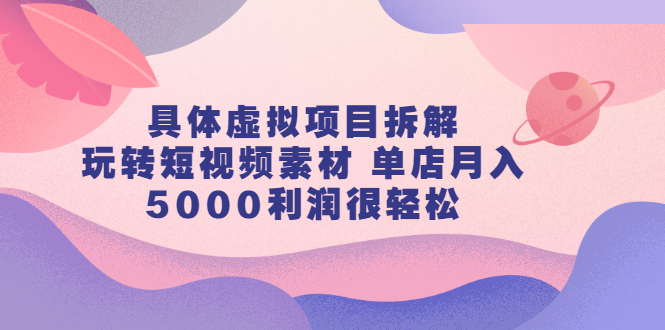 具体虚拟项目拆解
玩转短视频素材 单店月入
5000利润很轻松